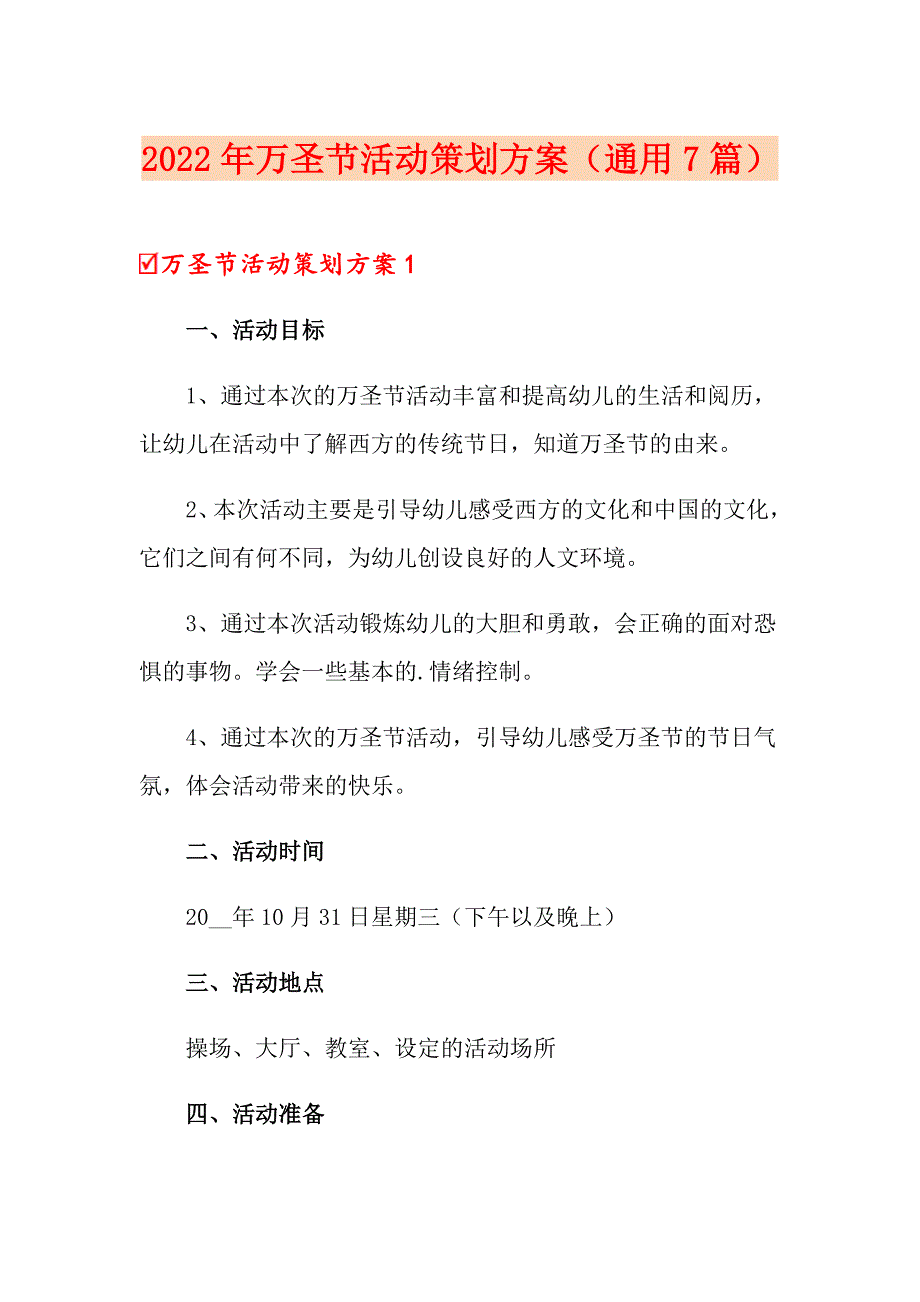 2022年万圣节活动策划方案（通用7篇）

☑万圣节活动策划方案1

一、活动目标

1、通过本次的万圣节活动丰富和提高幼儿的生活和阅历，让幼儿在活动中了解西方的传统节日，知道万圣节的由来。

2、本次活动主要是引导幼儿感受西方的文化和中国的文化，它们之间有何不同，为幼儿创设良好的人文环境。

3、通过本次活动锻炼幼儿的大胆和勇敢，会正确的面对恐惧的事物。学会一些基本的.情绪控制。

4、通过本次的万圣节活动，引导幼儿感受万圣节的节日气氛，体会活动带来的快乐。

二、活动时间

20__年10月31日星期三（下午以及晚上）

三、活动地点

操场、大厅、教室、设定的活动场所

四、活动准备